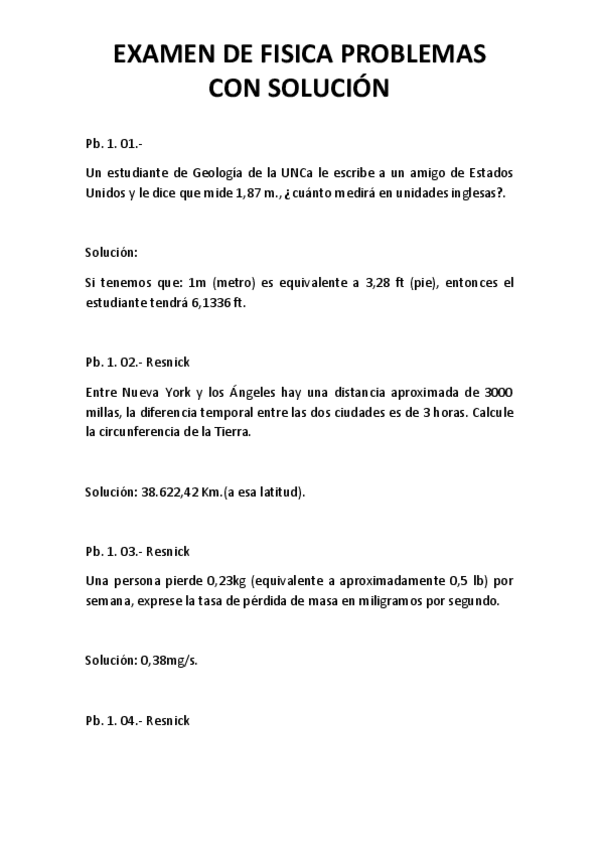 EXAMEN DE FISICA PROBLEMAS CON SOLUCIÓN

Pb. 1. 01.-

Un estudiante de Geología de la UNCa le escribe a un amigo de Estados Unidos y le dice que mide 1,87 m., ¿cuánto medirá en unidades inglesas?.

Solución:

Si tenemos que: 1m (metro) es equivalente a 3,28 ft (pie), entonces el estudiante tendrá 6,1336 ft.

Pb. 1. 02.- Resnick

Entre Nueva York y los Ángeles hay una distancia aproximada de 3000 millas, la diferencia temporal entre las dos ciudades es de 3 horas. Calcule la circunferencia de la Tierra.

Solución: 38.622,42 Km.(a esa latitud).

Pb. 1. 03.- Resnick

Una persona pierde 0,23kg (equivalente a aproximadamente 0,5 lb) por semana, exprese la tasa de pérdida de masa en miligramos por segundo.

Solución: 0,38mg/s.

Pb. 1. 04.- Resnick